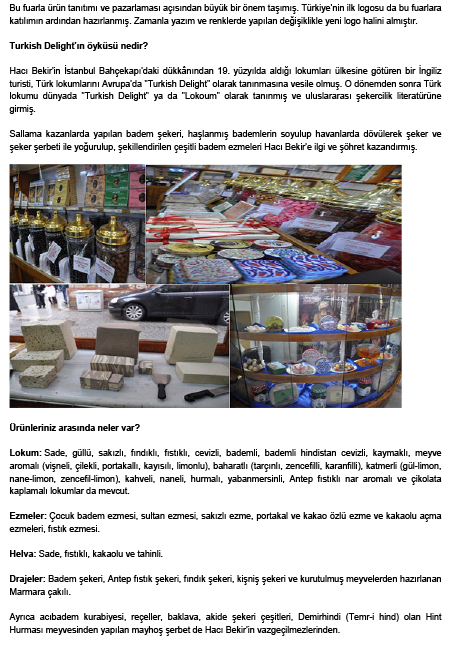 Bu fuarla ürün tanıtımı ve pazarlaması açısından büyük bir önem taşımış. Türkiye'nin ilk logosu da bu fuarlara katılımın ardından hazırlanmış. Zamanla yazım ve renklerde yapılan değişiklikle yeni logo halini almıştır.

Turkish Delight'ın öyküsü nedir?

Hacı Bekir'in İstanbul Bahçekapı'daki dükkânından 19. yüzyılda aldığı lokumları ülkesine götüren bir İngiliz turisti, Türk lokumlarını Avrupa'da "Turkish Delight" olarak tanınmasına vesile olmuş. O dönemden sonra Türk lokumu dünyada "Turkish Delight" ya da "Lokoum" olarak tanınmış ve uluslararası şekercilik literatürüne girmiş.

Sallama kazanlarda yapılan badem şekeri, haşlanmış bademlerin soyulup havanlarda dövülerek şeker ve şeker şerbeti ile yoğurulup, şekillendirilen çeşitli badem ezmeleri Hacı Bekir'e ilgi ve şöhret kazandırmış.

Ürünleriniz arasında neler var?

Lokum: Sade, güllü, sakızlı, fındıklı, fıstıklı, cevizli, bademli, bademli hindistan cevizli, kaymaklı, meyve aromalı (vişneli, çilekli, portakallı, kayısılı, limonlu), baharatlı (tarçınlı, zencefilli, karanfilli), katmerli (gül-limon, nane-limon, zencefil-limon), kahveli, naneli, hurmalı, yabanmersinli, Antep fıstıklı nar aromalı ve çikolata kaplamalı lokumlar da mevcut.

Ezmeler: Çocuk badem ezmesi, sultan ezmesi, sakızlı ezme, portakal ve kakao özlü ezme ve kakaolu açma ezmeleri, fıstık ezmesi.

Helva: Sade, fıstıklı, kakaolu ve tahinli.

Drajeler: Badem şekeri, Antep fıstık şekeri, fındık şekeri, kişniş şekeri ve kurutulmuş meyvelerden hazırlanan Marmara çakılı.

Ayrıca acıbadem kurabiyesi, reçeller, baklava, akide şekeri çeşitleri, Demirhindi (Temr-i hind) olan Hint Hurması meyvesinden yapılan mayhoş şerbet de Hacı Bekir'in vazgeçilmezlerinden.